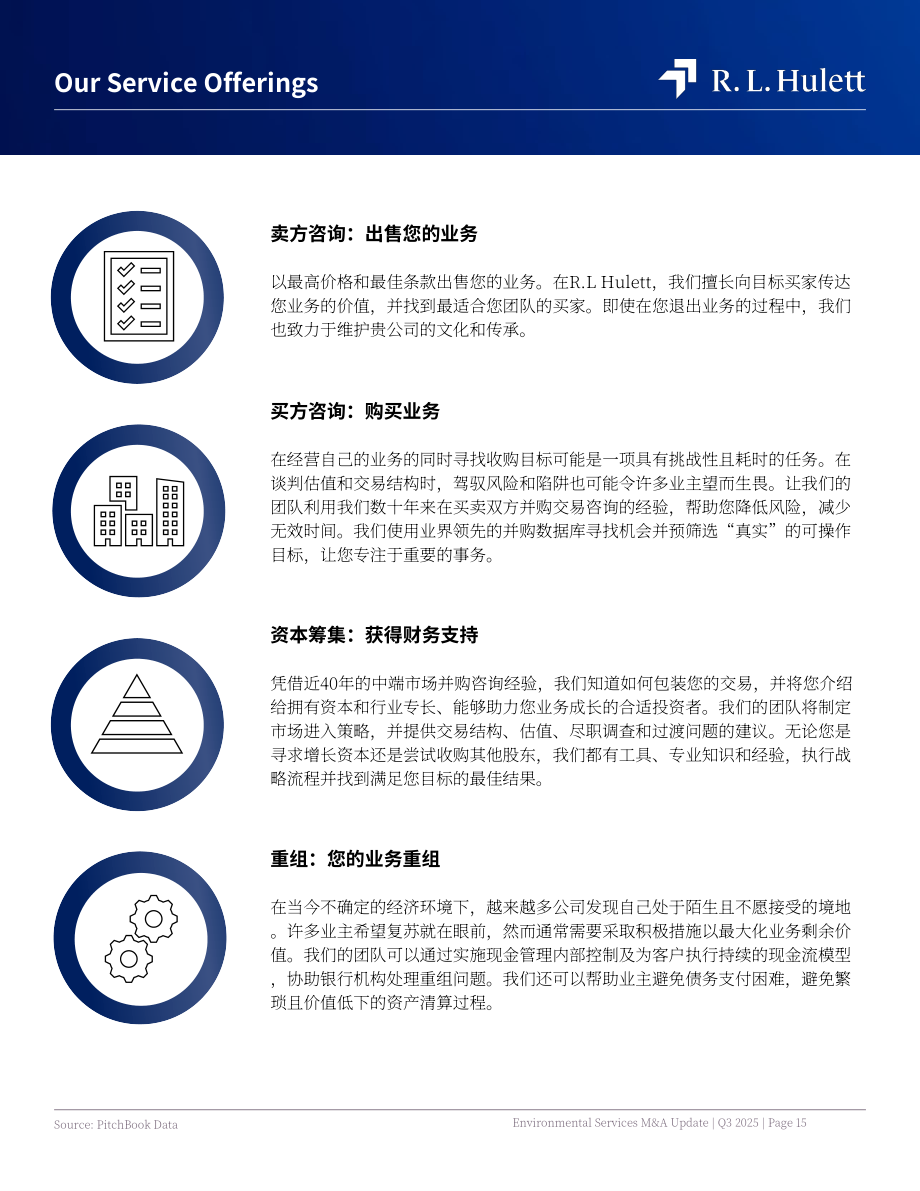 Our Service Offerings

R. L. Hulett

卖方咨询：出售您的业务

以最高价格和最佳条款出售您的业务。在R.L Hulett，我们擅长向目标买家传达您业务的价值，并找到最适合您团队的买家。即使在您退出业务的过程中，我们也致力于维护贵公司的文化和传承。

买方咨询：购买业务

在经营自己的业务的同时寻找收购目标可能是一项具有挑战性且耗时的任务。在谈判估值和交易结构时，驾驭风险和陷阱也可能令许多业主望而生畏。让我们的团队利用我们数十年来在买卖双方并购交易咨询的经验，帮助您降低风险，减少无效时间。我们使用业界领先的并购数据库寻找机会并预筛选“真实”的可操作目标，让您专注于重要的事务。

资本筹集：获得财务支持

凭借近40年的中端市场并购咨询经验，我们知道如何包装您的交易，并将您介绍给拥有资本和行业专长、能够助力您业务成长的合适投资者。我们的团队将制定市场进入策略，并提供交易结构、估值、尽职调查和过渡问题的建议。无论您是寻求增长资本还是尝试收购其他股东，我们都有工具、专业知识和经验，执行战略流程并找到满足您目标的最佳结果。

重组：您的业务重组

在当今不确定的经济环境下，越来越多公司发现自己处于陌生且不愿接受的境地。许多业主希望复苏就在眼前，然而通常需要采取积极措施以最大化业务剩余价值。我们的团队可以通过实施现金管理内部控制及为客户执行持续的现金流模型，协助银行机构处理重组问题。我们还可以帮助业主避免债务支付困难，避免繁琐且价值低下的资产清算过程。

Source: PitchBook Data

Environmental Services M&A Update | Q3 2025 | Page 15